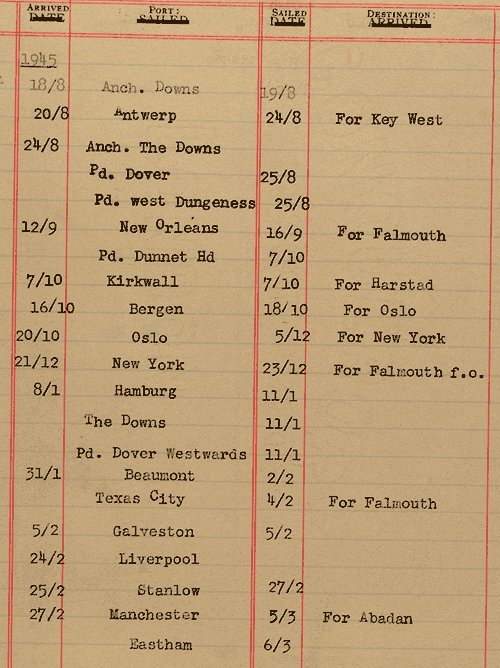 | ARRIVED DATE | PORT: SAILED | SAILED DATE | DESTINATION: ARRIVED |
|---|---|---|---|
| 1945 | | | |
| 18/8 | Anch. Downs | 19/8 | |
| 20/8 | Antwerp | 24/8 | For Key West |
| 24/8 | Anch. The Downs | | |
| | Pd. Dover | 25/8 | |
| | Pd. west Dungeness | 25/8 | |
| 12/9 | New Orleans | 16/9 | For Falmouth |
| | Pd. Dunnet Hd | 7/10 | |
| 7/10 | Kirkwall | 7/10 | For Harstad |
| 16/10 | Bergen | 18/10 | For Oslo |
| 20/10 | Oslo | 5/12 | For New York |
| 21/12 | New York | 23/12 | For Falmouth f.o. |
| 8/1 | Hamburg | 11/1 | |
| | The Downs | 11/1 | |
| | Pd. Dover Westwards | 11/1 | |
| 31/1 | Beaumont | 2/2 | |
| | Texas City | 4/2 | For Falmouth |
| 5/2 | Galveston | 5/2 | |
| 24/2 | Liverpool | | |
| 25/2 | Stanlow | 27/2 | |
| 27/2 | Manchester | 5/3 | For Abadan |
| | Eastham | 6/3 | |